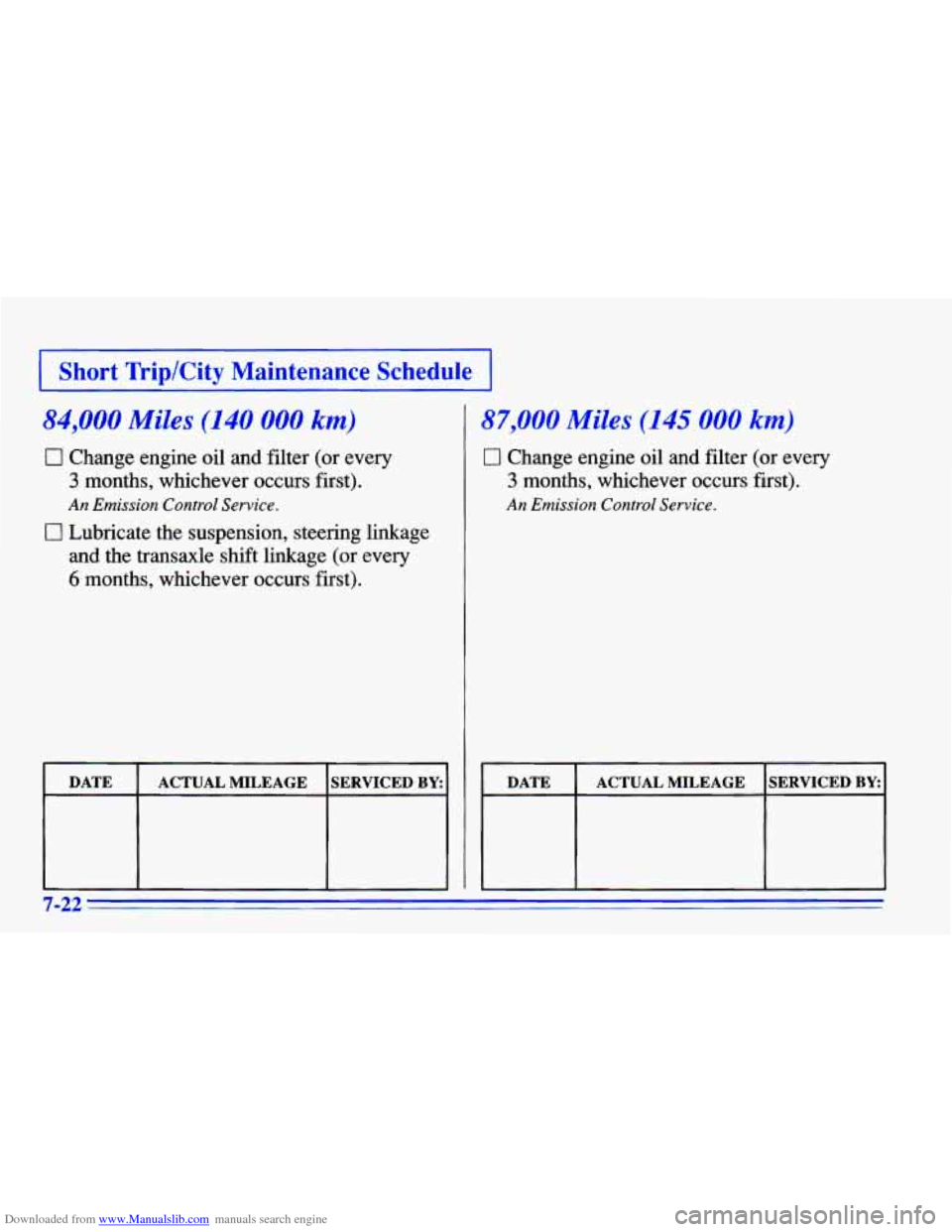 Short Trip/City Maintenance Schedule

84,000 Miles (140 000 km)

☐ Change engine oil and filter (or every 3 months, whichever occurs first).

An Emission Control Service.

☐ Lubricate the suspension, steering linkage and the transaxle shift linkage (or every 6 months, whichever occurs first).

| DATE | ACTUAL MILEAGE | SERVICED BY: |
|---|---|---|
| | | |

87,000 Miles (145 000 km)

☐ Change engine oil and filter (or every 3 months, whichever occurs first).

An Emission Control Service.

| DATE | ACTUAL MILEAGE | SERVICED BY: |
|---|---|---|
| | | |

7-22

Downloaded from www.Manualslib.com manuals search engine

carmanualsonline.info